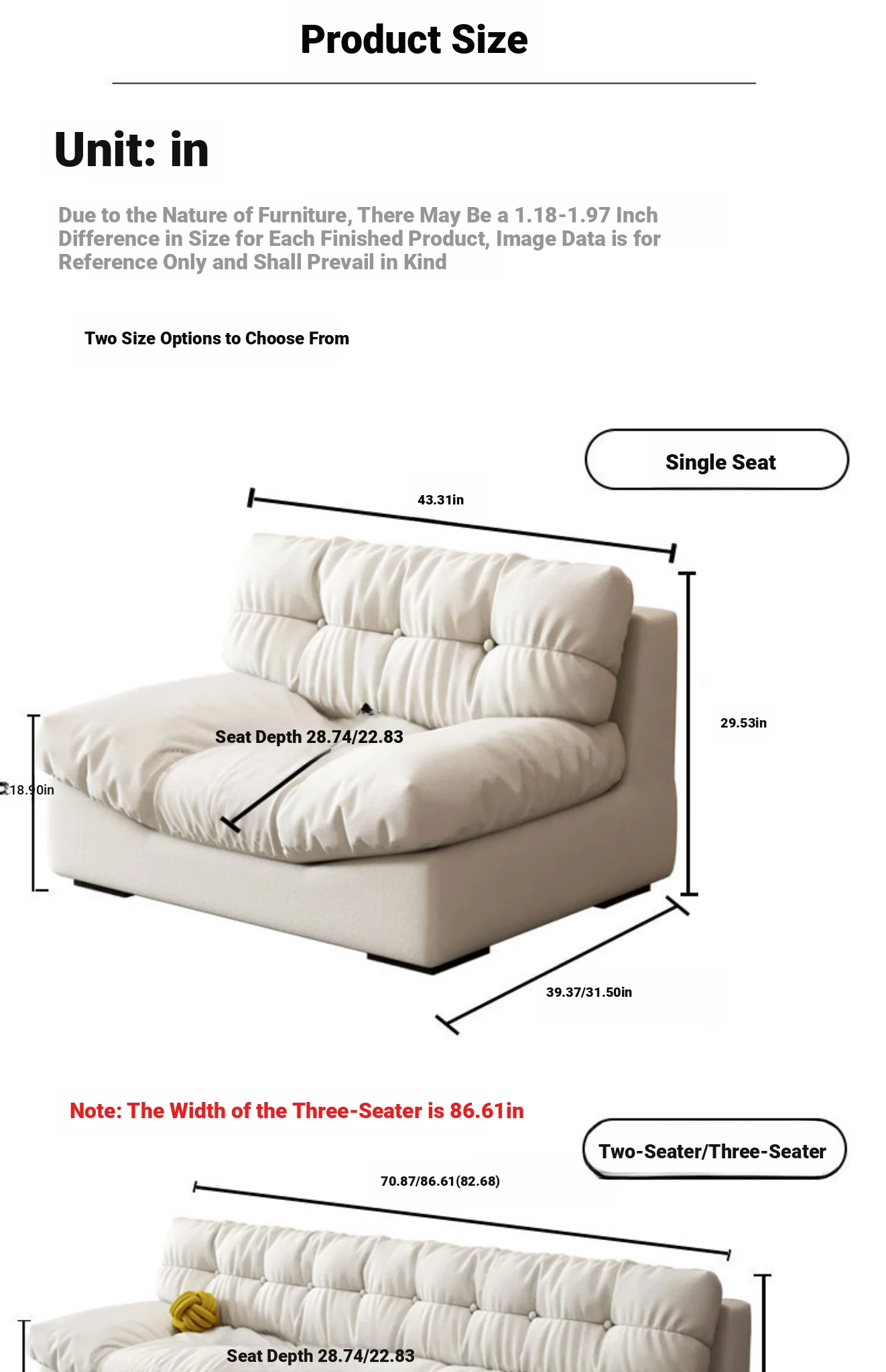 Product Size

Unit: in

Due to the Nature of Furniture, There May Be a 1.18-1.97 Inch Difference in Size for Each Finished Product, Image Data is for Reference Only and Shall Prevail in Kind

Two Size Options to Choose From

Single Seat

43.31in

29.53in

Seat Depth 28.74/22.83

18.90in

39.37/31.50in

Note: The Width of the Three-Seater is 86.61in

Two-Seater/Three-Seater

70.87/86.61(82.68)

Seat Depth 28.74/22.83